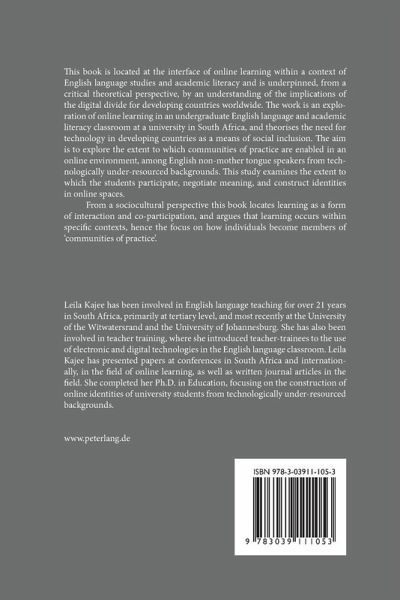 This book is located at the interface of online learning within a context of English language studies and academic literacy and is underpinned, from a critical theoretical perspective, by an understanding of the implications of the digital divide for developing countries worldwide. The work is an exploration of online learning in an undergraduate English language and academic literacy classroom at a university in South Africa, and theorises the need for technology in developing countries as a means of social inclusion. The aim is to explore the extent to which communities of practice are enabled in an online environment, among English non-mother tongue speakers from technologically under-resourced backgrounds. This study examines the extent to which the students participate, negotiate meaning, and construct identities in online spaces.

From a sociocultural perspective this book locates learning as a form of interaction and co-participation, and argues that learning occurs within specific contexts, hence the focus on how individuals become members of 'communities of practice'.

Leila Kajee has been involved in English language teaching for over 21 years in South Africa, primarily at tertiary level, and most recently at the University of the Witwatersrand and the University of Johannesburg. She has also been involved in teacher training, where she introduced teacher-trainees to the use of electronic and digital technologies in the English language classroom. Leila Kajee has presented papers at conferences in South Africa and internationally, in the field of online learning, as well as written journal articles in the field. She completed her Ph.D. in Education, focusing on the construction of online identities of university students from technologically under-resourced backgrounds.

www.peterlang.de

ISBN 978-3-03911-105-3

9 783039 111053